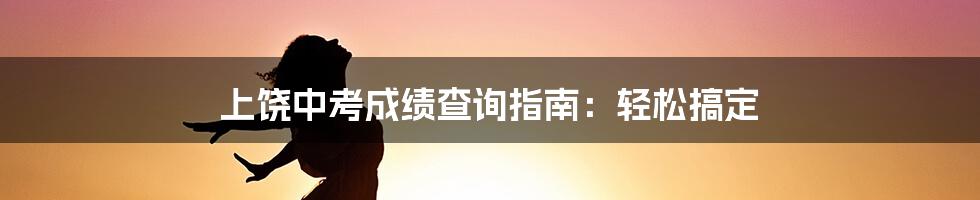 上饶中考成绩查询指南：轻松搞定